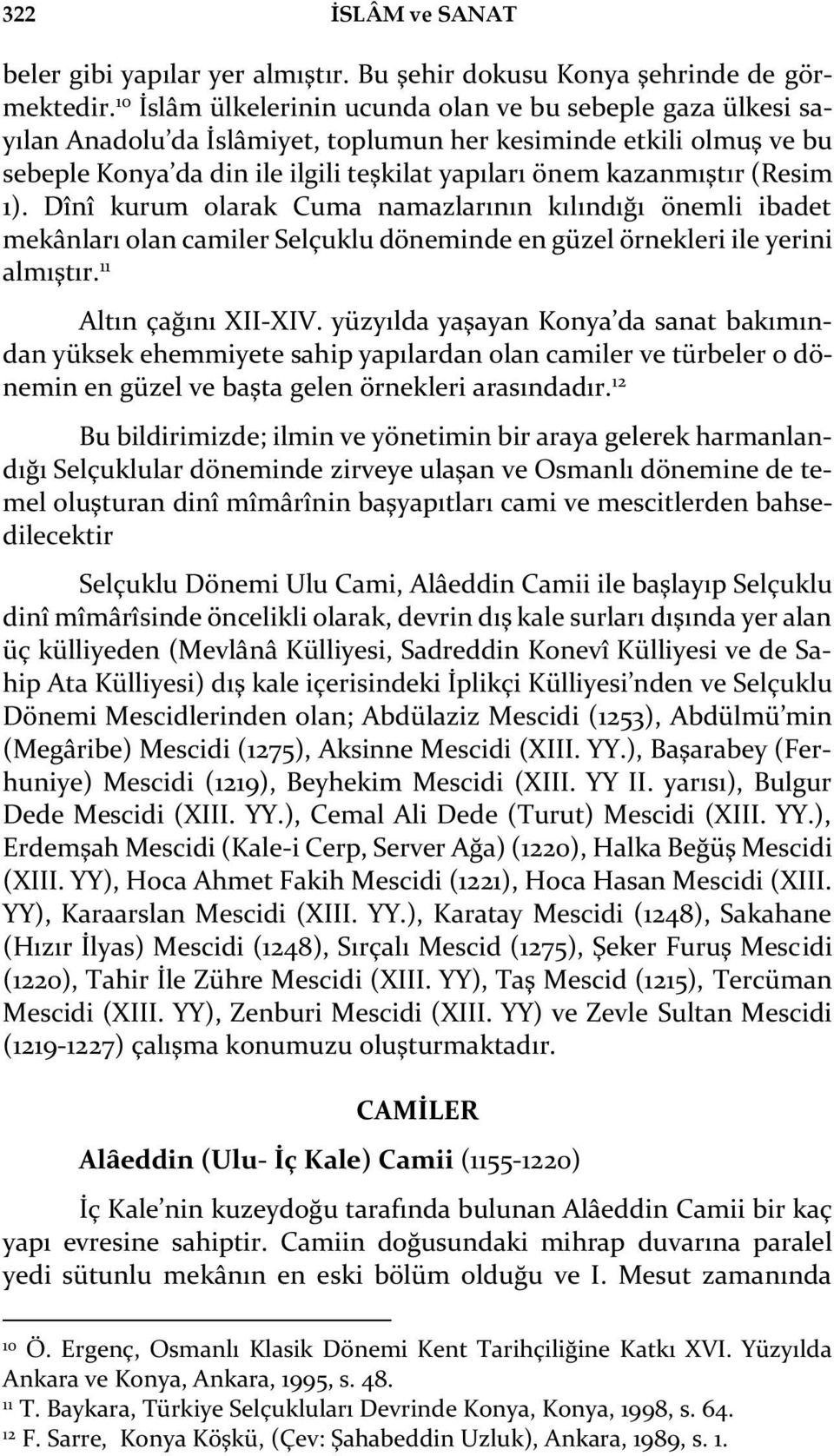 322 İSLÂM ve SANAT

beler gibi yapılar yer almıştır. Bu şehir dokusu Konya şehrinde de görmektedir.$^{10}$ İslâm ülkelerinin ucunda olan ve bu sebeple gaza ülkesi sayılan Anadolu'da İslâmiyet, toplumun her kesiminde etkili olmuş ve bu sebeple Konya'da din ile ilgili teşkilat yapıları önem kazanmıştır (Resim 1). Dînî kurum olarak Cuma namazlarının kılındığı önemli ibadet mekânları olan camiler Selçuklu döneminde en güzel örnekleri ile yerini almıştır.$^{11}$

Altın çağını XII-XIV. yüzyılda yaşayan Konya'da sanat bakımından yüksek ehemmiyete sahip yapılardan olan camiler ve türbeler o dönemin en güzel ve başta gelen örnekleri arasındadır.$^{12}$

Bu bildirimizde; ilmin ve yönetimin bir araya gelerek harmanlandığı Selçuklular döneminde zirveye ulaşan ve Osmanlı dönemine de temel oluşturan dinî mîmârînin başyapıtları cami ve mescitlerden bahsedilecektir

Selçuklu Dönemi Ulu Cami, Alâeddin Camii ile başlayıp Selçuklu dinî mîmârîsinde öncelikli olarak, devrin dış kale surları dışında yer alan üç külliyeden (Mevlânâ Külliyesi, Sadreddin Konevî Külliyesi ve de Sahip Ata Külliyesi) dış kale içerisindeki İplikçi Külliyesi'nden ve Selçuklu Dönemi Mescidlerinden olan; Abdülaziz Mescidi (1253), Abdülmü'min (Megâribe) Mescidi (1275), Aksinne Mescidi (XIII. YY.), Başarabey (Ferhuniye) Mescidi (1219), Beyhekim Mescidi (XIII. YY II. yarısı), Bulgur Dede Mescidi (XIII. YY.), Cemal Ali Dede (Turut) Mescidi (XIII. YY.), Erdemşah Mescidi (Kale-i Cerp, Server Ağa) (1220), Halka Beğüş Mescidi (XIII. YY), Hoca Ahmet Fakih Mescidi (1221), Hoca Hasan Mescidi (XIII. YY), Karaarslan Mescidi (XIII. YY.), Karatay Mescidi (1248), Sakahane (Hızır İlyas) Mescidi (1248), Sırçalı Mescid (1275), Şeker Furuş Mescidi (1220), Tahir İle Zühre Mescidi (XIII. YY), Taş Mescid (1215), Tercüman Mescidi (XIII. YY), Zenburi Mescidi (XIII. YY) ve Zevle Sultan Mescidi (1219-1227) çalışma konumuzu oluşturmaktadır.

CAMİLER

Alâeddin (Ulu- İç Kale) Camii (1155-1220)

İç Kale'nin kuzeydoğu tarafında bulunan Alâeddin Camii bir kaç yapı evresine sahiptir. Camiin doğusundaki mihrap duvarına paralel yedi sütunlu mekânın en eski bölüm olduğu ve I. Mesut zamanında

$^{10}$ Ö. Ergenç, Osmanlı Klasik Dönemi Kent Tarihçiliğine Katkı XVI. Yüzyılda Ankara ve Konya, Ankara, 1995, s. 48.
$^{11}$ T. Baykara, Türkiye Selçukluları Devrinde Konya, Konya, 1998, s. 64.
$^{12}$ F. Sarre, Konya Köşkü, (Çev: Şahabeddin Uzluk), Ankara, 1989, s. 1.